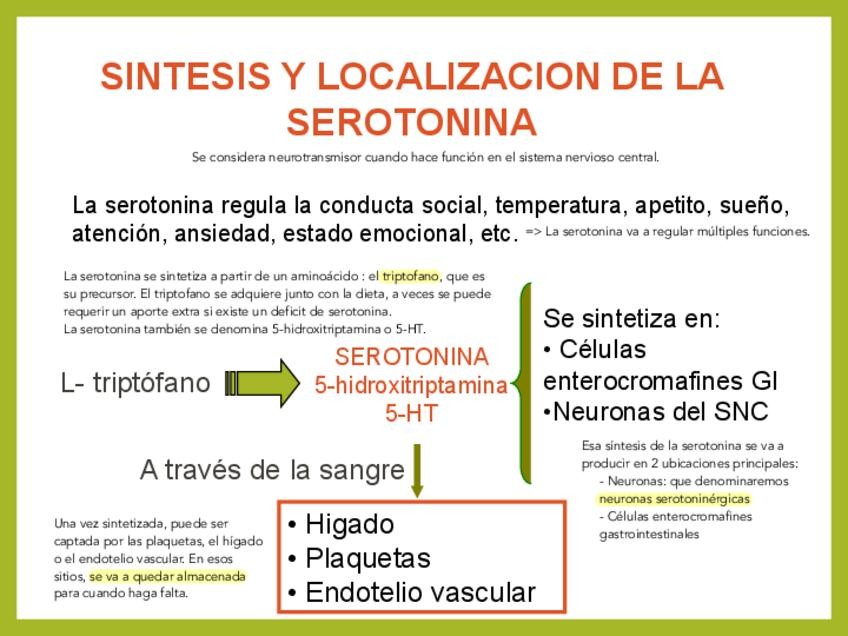 SINTESIS Y LOCALIZACION DE LA SEROTONINA

Se considera neurotransmisor cuando hace función en el sistema nervioso central.

La serotonina regula la conducta social, temperatura, apetito, sueño, atención, ansiedad, estado emocional, etc. => La serotonina va a regular múltiples funciones.

La serotonina se sintetiza a partir de un aminoácido : el triptofano, que es su precursor. El triptofano se adquiere junto con la dieta, a veces se puede requerir un aporte extra si existe un deficit de serotonina.
La serotonina también se denomina 5-hidroxitriptamina o 5-HT.

L- triptófano

SEROTONINA
5-hidroxitriptamina
5-HT

Se sintetiza en:
• Células enterocromafines GI
•Neuronas del SNC

Esa síntesis de la serotonina se va a producir en 2 ubicaciones principales:
- Neuronas: que denominaremos neuronas serotoninérgicas
- Células enterocromafines gastrointestinales

A través de la sangre

Una vez sintetizada, puede ser captada por las plaquetas, el hígado o el endotelio vascular. En esos sitios, se va a quedar almacenada para cuando haga falta.

• Higado
• Plaquetas
• Endotelio vascular